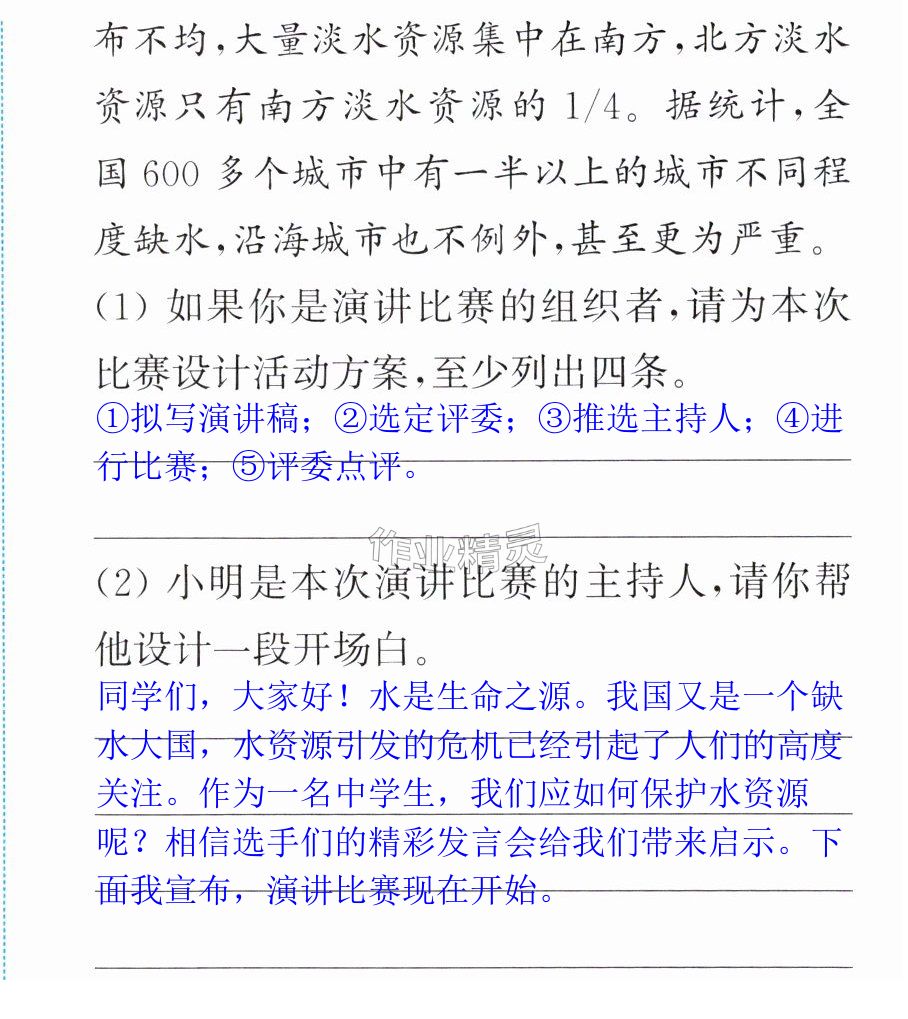 布不均，大量淡水资源集中在南方，北方淡水资源只有南方淡水资源的1/4。据统计，全国600多个城市中有一半以上的城市不同程度缺水，沿海城市也不例外，甚至更为严重。

(1)如果你是演讲比赛的组织者，请为本次比赛设计活动方案，至少列出四条。

①拟写演讲稿；②选定评委；③推选主持人；④进行比赛；⑤评委点评。

(2)小明是本次演讲比赛的主持人，请你帮他设计一段开场白。

同学们，大家好！水是生命之源。我国又是一个缺水大国，水资源引发的危机已经引起了人们的高度关注。作为一名中学生，我们应如何保护水资源呢？相信选手们的精彩发言会给我们带来启示。下面我宣布，演讲比赛现在开始。

作业精灵